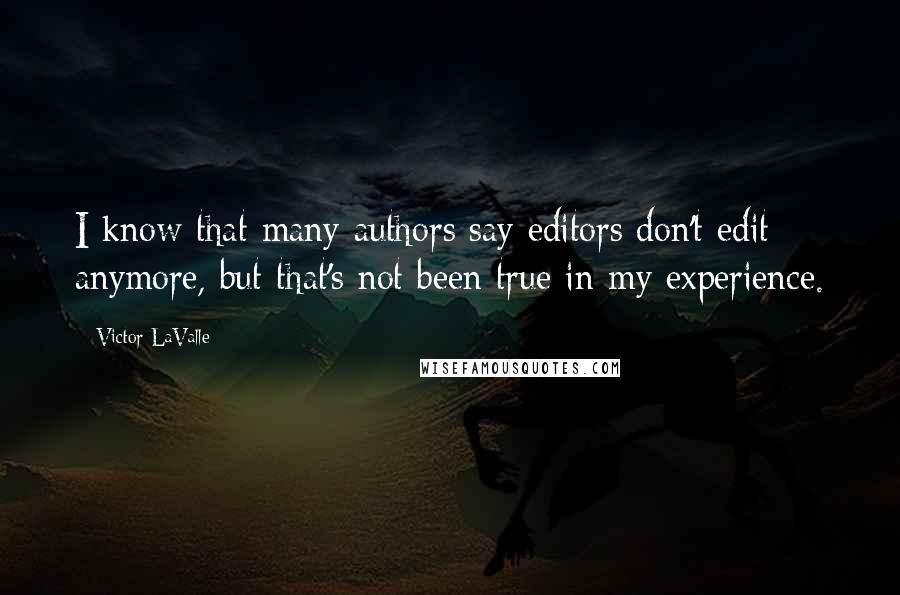 I know that many authors say editors don't edit anymore, but that's not been true in my experience.

Victor LaValle

WISEFAMOUSQUOTES.COM